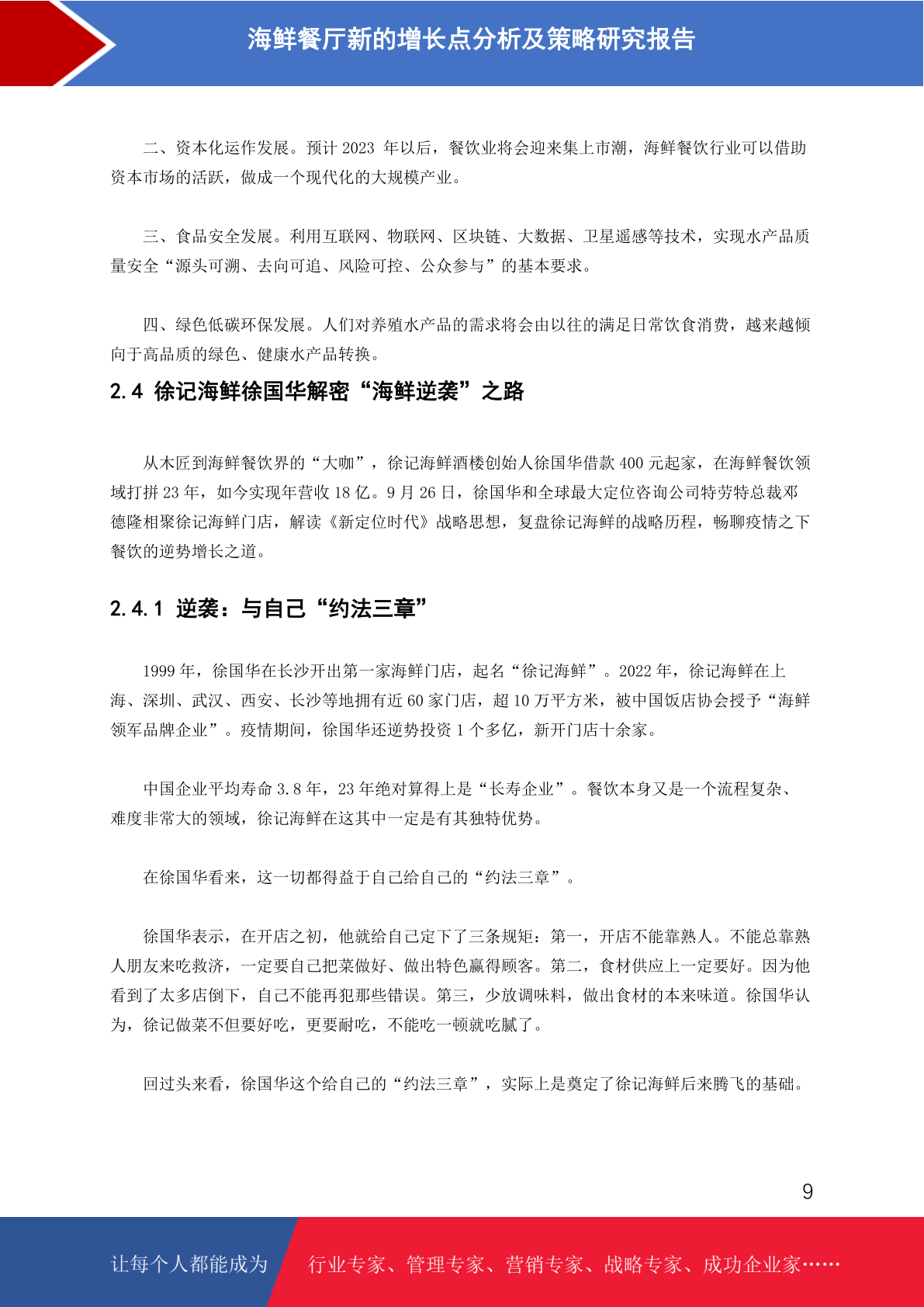 海鲜餐厅新的增长点分析及策略研究报告

二、资本化运作发展。预计 2023 年以后，餐饮业将会迎来集上市潮，海鲜餐饮行业可以借助资本市场的活跃，做成一个现代化的大规模产业。

三、食品安全发展。利用互联网、物联网、区块链、大数据、卫星遥感等技术，实现水产品质量安全“源头可溯、去向可追、风险可控、公众参与”的基本要求。

四、绿色低碳环保发展。人们对养殖水产品的需求将会由以往的满足日常饮食消费，越来越倾向于高品质的绿色、健康水产品转换。

2.4 徐记海鲜徐国华解密“海鲜逆袭”之路

从木匠到海鲜餐饮界的“大咖”，徐记海鲜酒楼创始人徐国华借款 400 元起家，在海鲜餐饮领域打拼 23 年，如今实现年营收 18 亿。9 月 26 日，徐国华和全球最大定位咨询公司特劳特总裁邓德隆相聚徐记海鲜门店，解读《新定位时代》战略思想，复盘徐记海鲜的战略历程，畅聊疫情之下餐饮的逆势增长之道。

2.4.1 逆袭：与自己“约法三章”

1999 年，徐国华在长沙开出第一家海鲜门店，起名“徐记海鲜”。2022 年，徐记海鲜在上海、深圳、武汉、西安、长沙等地拥有近 60 家门店，超 10 万平方米，被中国饭店协会授予“海鲜领军品牌企业”。疫情期间，徐国华还逆势投资 1 个多亿，新开门店十余家。

中国企业平均寿命 3.8 年，23 年绝对算得上是“长寿企业”。餐饮本身又是一个流程复杂、难度非常大的领域，徐记海鲜在这其中一定是有其独特优势。

在徐国华看来，这一切都得益于自己给自己的“约法三章”。

徐国华表示，在开店之初，他就给自己定下了三条规矩：第一，开店不能靠熟人。不能总靠熟人朋友来吃救济，一定要自己把菜做好、做出特色赢得顾客。第二，食材供应上一定要好。因为他看到了太多店倒下，自己不能再犯那些错误。第三，少放调味料，做出食材的本来味道。徐国华认为，徐记做菜不但要好吃，更要耐吃，不能吃一顿就吃腻了。

回过头来看，徐国华这个给自己的“约法三章”，实际上是奠定了徐记海鲜后来腾飞的基础。

9

让每个人都能成为 行业专家、管理专家、营销专家、战略专家、成功企业家……